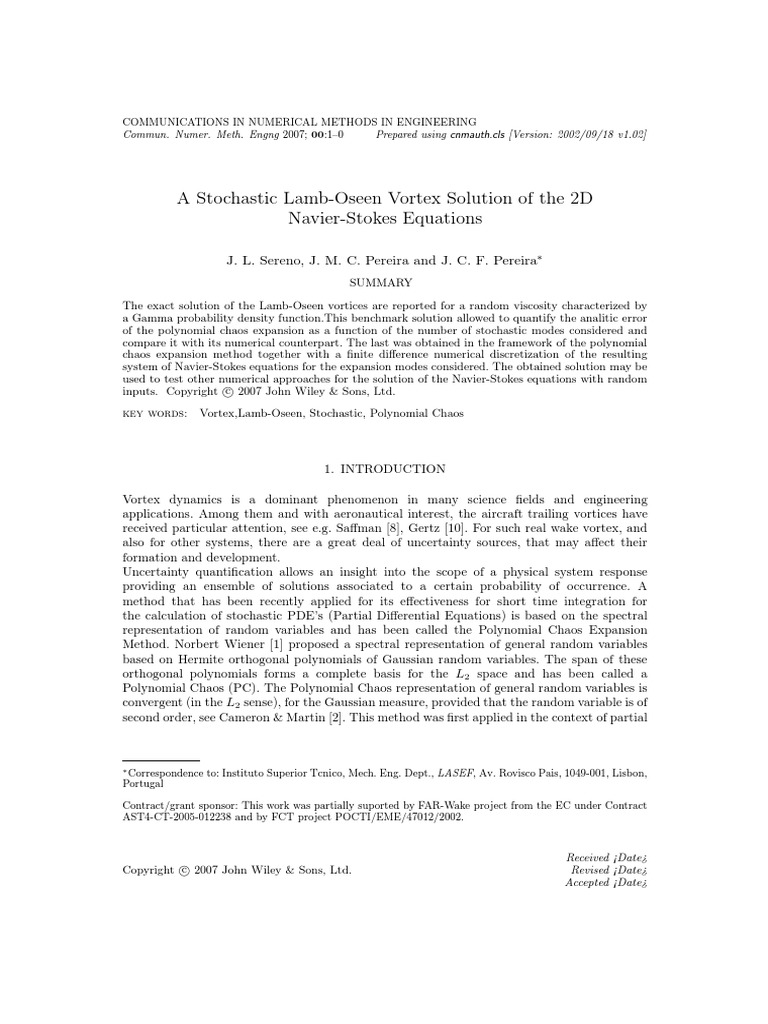 COMMUNICATIONS IN NUMERICAL METHODS IN ENGINEERING
Commun. Numer. Meth. Engng 2007; 00:1–0     Prepared using cnmauth.cls [Version: 2002/09/18 v1.02]

A Stochastic Lamb-Oseen Vortex Solution of the 2D Navier-Stokes Equations

J. L. Sereno, J. M. C. Pereira and J. C. F. Pereira*

SUMMARY

The exact solution of the Lamb-Oseen vortices are reported for a random viscosity characterized by a Gamma probability density function.This benchmark solution allowed to quantify the analitic error of the polynomial chaos expansion as a function of the number of stochastic modes considered and compare it with its numerical counterpart. The last was obtained in the framework of the polynomial chaos expansion method together with a finite difference numerical discretization of the resulting system of Navier-Stokes equations for the expansion modes considered. The obtained solution may be used to test other numerical approaches for the solution of the Navier-Stokes equations with random inputs. Copyright © 2007 John Wiley & Sons, Ltd.

KEY WORDS: Vortex,Lamb-Oseen, Stochastic, Polynomial Chaos

1. INTRODUCTION

Vortex dynamics is a dominant phenomenon in many science fields and engineering applications. Among them and with aeronautical interest, the aircraft trailing vortices have received particular attention, see e.g. Saffman [8], Gertz [10]. For such real wake vortex, and also for other systems, there are a great deal of uncertainty sources, that may affect their formation and development.
Uncertainty quantification allows an insight into the scope of a physical system response providing an ensemble of solutions associated to a certain probability of occurrence. A method that has been recently applied for its effectiveness for short time integration for the calculation of stochastic PDE's (Partial Differential Equations) is based on the spectral representation of random variables and has been called the Polynomial Chaos Expansion Method. Norbert Wiener [1] proposed a spectral representation of general random variables based on Hermite orthogonal polynomials of Gaussian random variables. The span of these orthogonal polynomials forms a complete basis for the $L_2$ space and has been called a Polynomial Chaos (PC). The Polynomial Chaos representation of general random variables is convergent (in the $L_2$ sense), for the Gaussian measure, provided that the random variable is of second order, see Cameron & Martin [2]. This method was first applied in the context of partial

*Correspondence to: Instituto Superior Tcnico, Mech. Eng. Dept., LASEF, Av. Rovisco Pais, 1049-001, Lisbon, Portugal

Contract/grant sponsor: This work was partially suported by FAR-Wake project from the EC under Contract AST4-CT-2005-012238 and by FCT project POCTI/EME/47012/2002.

Copyright © 2007 John Wiley & Sons, Ltd.

Received ¡Date¿
Revised ¡Date¿
Accepted ¡Date¿